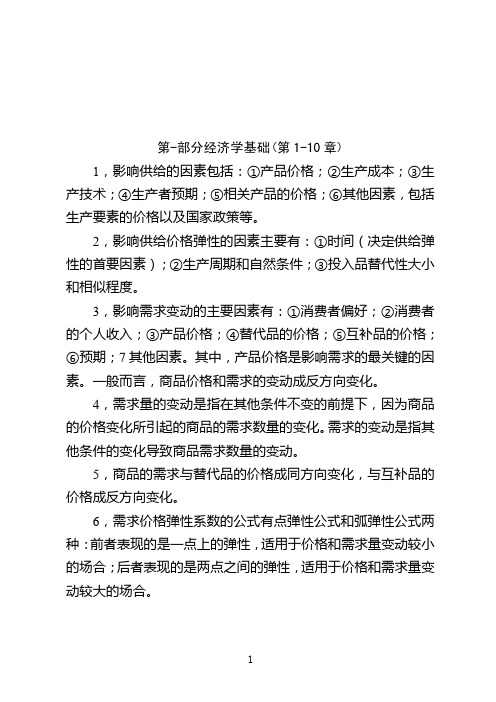 第-部分经济学基础（第 1-10 章）

1，影响供给的因素包括：①产品价格；②生产成本；③生产技术；④生产者预期；⑤相关产品的价格；⑥其他因素，包括生产要素的价格以及国家政策等。

2，影响供给价格弹性的因素主要有：①时间（决定供给弹性的首要因素）；②生产周期和自然条件；③投入品替代性大小和相似程度。

3，影响需求变动的主要因素有：①消费者偏好；②消费者的个人收入；③产品价格；④替代品的价格；⑤互补品的价格；⑥预期；7 其他因素。其中，产品价格是影响需求的最关键的因素。一般而言，商品价格和需求的变动成反方向变化。

4，需求量的变动是指在其他条件不变的前提下，因为商品的价格变化所引起的商品的需求数量的变化。需求的变动是指其他条件的变化导致商品需求数量的变动。

5，商品的需求与替代品的价格成同方向变化，与互补品的价格成反方向变化。

6，需求价格弹性系数的公式有点弹性公式和弧弹性公式两种：前者表现的是一点上的弹性，适用于价格和需求量变动较小的场合；后者表现的是两点之间的弹性，适用于价格和需求量变动较大的场合。

1